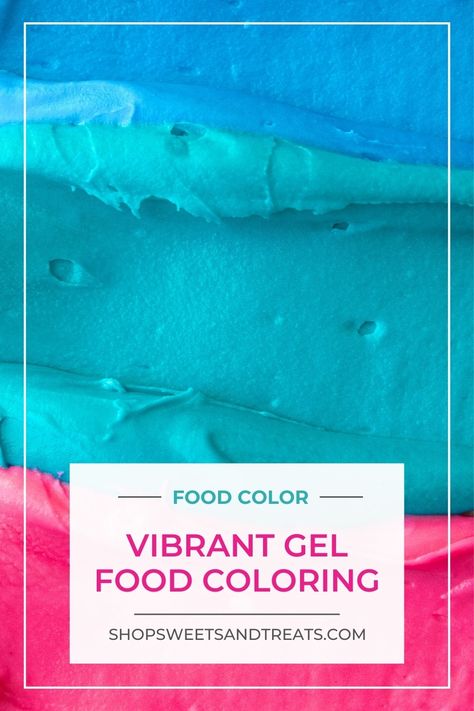 FOOD COLOR

VIBRANT GEL FOOD COLORING

SHOPSWEETSANDTREATS.COM